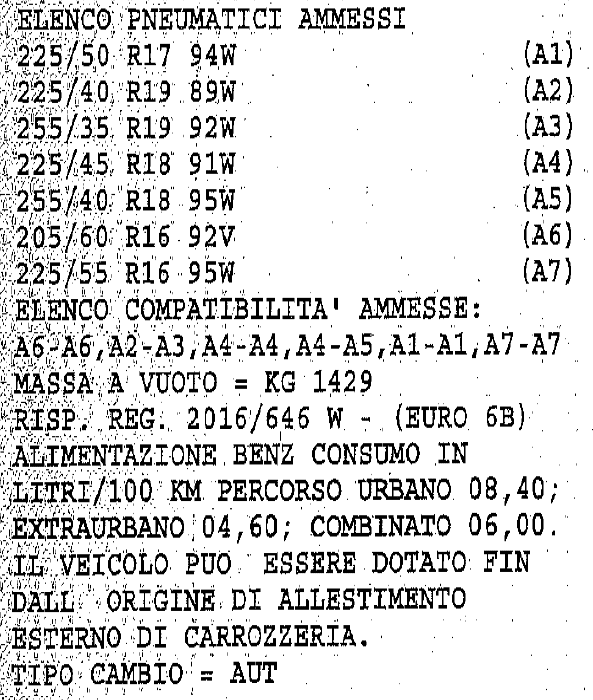 ELENCO PNEUMATICI AMMESSI
225/50 R17 94W (A1)
225/40 R19 89W (A2)
255/35 R19 92W (A3)
225/45 R18 91W (A4)
255/40 R18 95W (A5)
205/60 R16 92V (A6)
225/55 R16 95W (A7)
ELENCO COMPATIBILITA' AMMESSE:
A6-A6,A2-A3,A4-A4,A4-A5,A1-A1,A7-A7
MASSA A VUOTO = KG 1429
RISP. REG. 2016/646 W - (EURO 6B)
ALIMENTAZIONE BENZ CONSUMO IN LITRI/100 KM PERCORSO URBANO 08,40; EXTRAURBANO 04,60; COMBINATO 06,00.
IL VEICOLO PUO ESSERE DOTATO FIN DALL ORIGINE DI ALLESTIMENTO ESTERNO DI CARROZZERIA.
TIPO CAMBIO = AUT